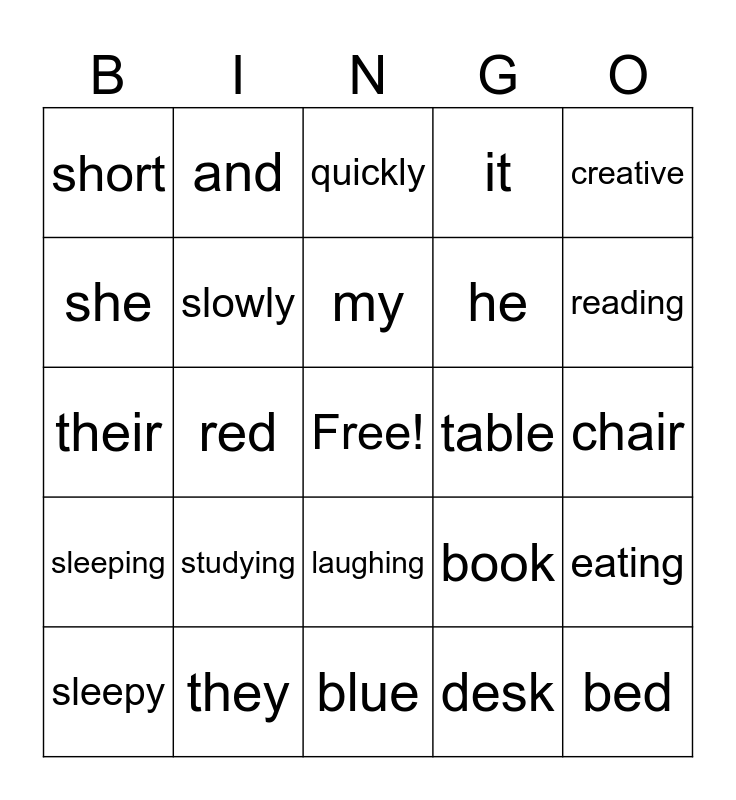 | B | I | N | G | O |
|---|---|---|---|---|
| short | and | quickly | it | creative |
| she | slowly | my | he | reading |
| their | red | Free! | table | chair |
| sleeping | studying | laughing | book | eating |
| sleepy | they | blue | desk | bed |